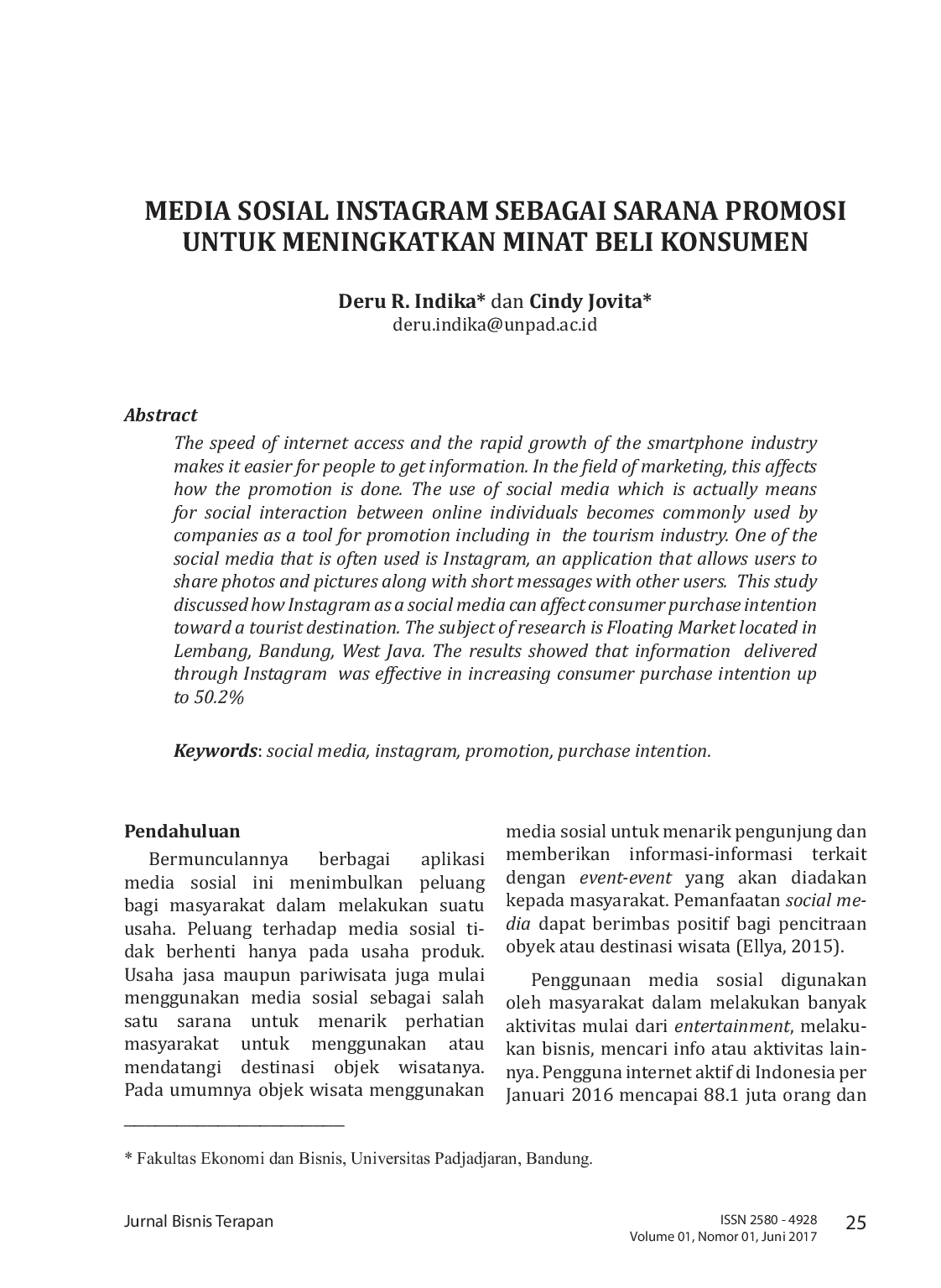 MEDIA SOSIAL INSTAGRAM SEBAGAI SARANA PROMOSI UNTUK MENINGKATKAN MINAT BELI KONSUMEN

Deru R. Indika* dan Cindy Jovita*
deru.indika@unpad.ac.id

Abstract

The speed of internet access and the rapid growth of the smartphone industry makes it easier for people to get information. In the field of marketing, this affects how the promotion is done. The use of social media which is actually means for social interaction between online individuals becomes commonly used by companies as a tool for promotion including in the tourism industry. One of the social media that is often used is Instagram, an application that allows users to share photos and pictures along with short messages with other users. This study discussed how Instagram as a social media can affect consumer purchase intention toward a tourist destination. The subject of research is Floating Market located in Lembang, Bandung, West Java. The results showed that information delivered through Instagram was effective in increasing consumer purchase intention up to 50.2%

Keywords: social media, instagram, promotion, purchase intention.

Pendahuluan

Bermunculannya berbagai aplikasi media sosial ini menimbulkan peluang bagi masyarakat dalam melakukan suatu usaha. Peluang terhadap media sosial tidak berhenti hanya pada usaha produk. Usaha jasa maupun pariwisata juga mulai menggunakan media sosial sebagai salah satu sarana untuk menarik perhatian masyarakat untuk menggunakan atau mendatangi destinasi objek wisatanya. Pada umumnya objek wisata menggunakan media sosial untuk menarik pengunjung dan memberikan informasi-informasi terkait dengan event-event yang akan diadakan kepada masyarakat. Pemanfaatan social media dapat berimbas positif bagi pencitraan obyek atau destinasi wisata (Ellya, 2015).

Penggunaan media sosial digunakan oleh masyarakat dalam melakukan banyak aktivitas mulai dari entertainment, melakukan bisnis, mencari info atau aktivitas lainnya. Pengguna internet aktif di Indonesia per Januari 2016 mencapai 88.1 juta orang dan

* Fakultas Ekonomi dan Bisnis, Universitas Padjadjaran, Bandung.

Jurnal Bisnis Terapan
ISSN 2580 - 4928
Volume 01, Nomor 01, Juni 2017
25